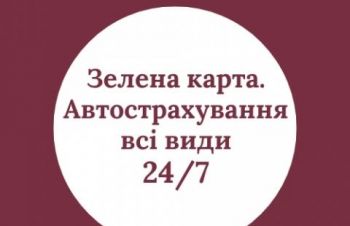 Зелена карта.
Автострахування
всі види
24/7